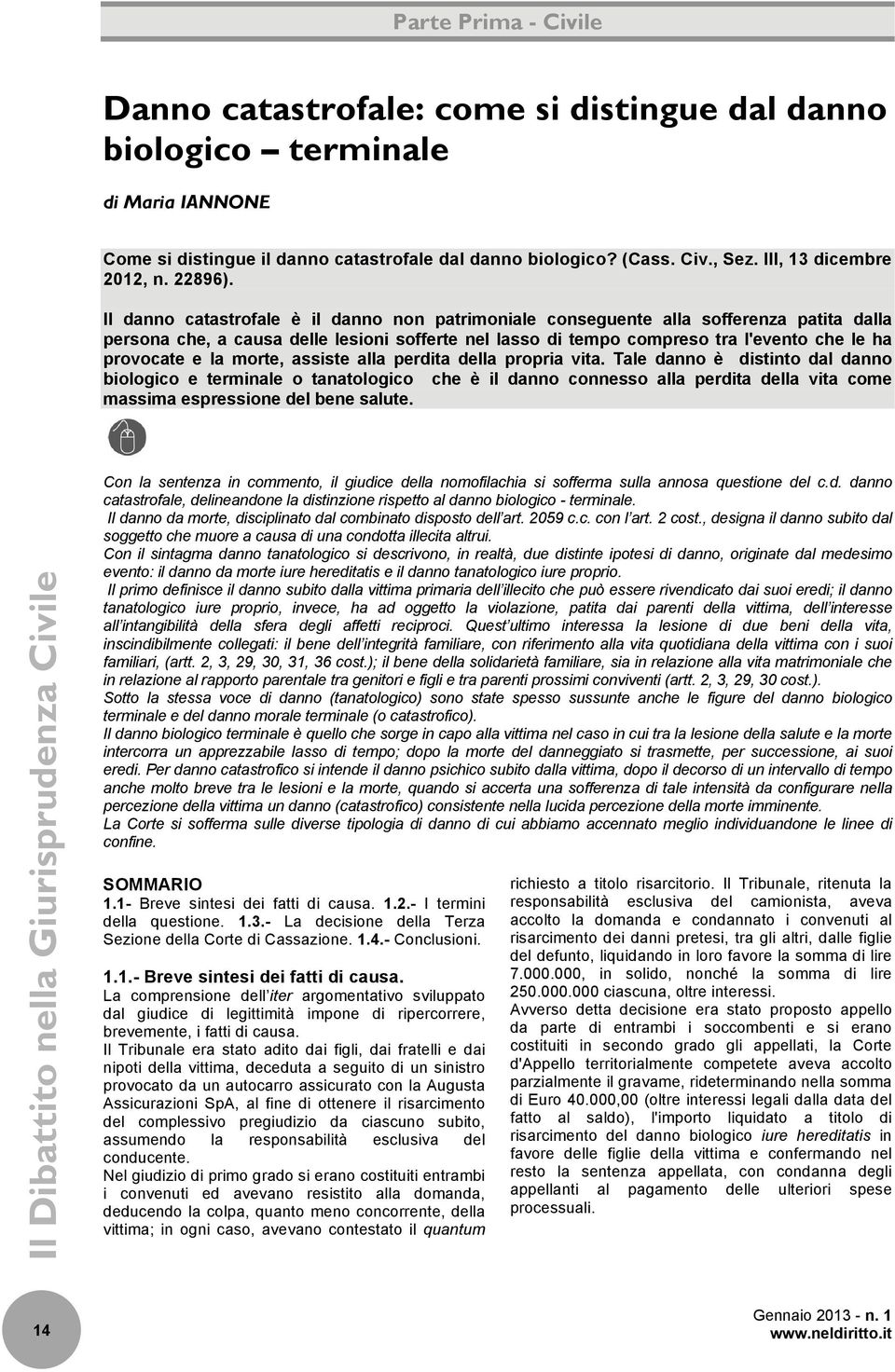 Parte Prima - Civile

Danno catastrofale: come si distingue dal danno biologico – terminale

di Maria IANNONE

Come si distingue il danno catastrofale dal danno biologico? (Cass. Civ., Sez. III, 13 dicembre 2012, n. 22896).

Il danno catastrofale è il danno non patrimoniale conseguente alla sofferenza patita dalla persona che, a causa delle lesioni sofferte nel lasso di tempo compreso tra l'evento che le ha provocate e la morte, assiste alla perdita della propria vita. Tale danno è distinto dal danno biologico e terminale o tanatologico che è il danno connesso alla perdita della vita come massima espressione del bene salute.

Con la sentenza in commento, il giudice della nomofilachia si sofferma sulla annosa questione del c.d. danno catastrofale, delineandone la distinzione rispetto al danno biologico - terminale.
Il danno da morte, disciplinato dal combinato disposto dell'art. 2059 c.c. con l'art. 2 cost., designa il danno subito dal soggetto che muore a causa di una condotta illecita altrui.
Con il sintagma danno tanatologico si descrivono, in realtà, due distinte ipotesi di danno, originate dal medesimo evento: il danno da morte iure hereditatis e il danno tanatologico iure proprio.
Il primo definisce il danno subito dalla vittima primaria dell'illecito che può essere rivendicato dai suoi eredi; il danno tanatologico iure proprio, invece, ha ad oggetto la violazione, patita dai parenti della vittima, dell'interesse all'intangibilità della sfera degli affetti reciproci. Quest'ultimo interessa la lesione di due beni della vita, inscindibilmente collegati: il bene dell'integrità familiare, con riferimento alla vita quotidiana della vittima con i suoi familiari, (artt. 2, 3, 29, 30, 31, 36 cost.); il bene della solidarietà familiare, sia in relazione alla vita matrimoniale che in relazione al rapporto parentale tra genitori e figli e tra parenti prossimi conviventi (artt. 2, 3, 29, 30 cost.).
Sotto la stessa voce di danno (tanatologico) sono state spesso sussunte anche le figure del danno biologico terminale e del danno morale terminale (o catastrofico).
Il danno biologico terminale è quello che sorge in capo alla vittima nel caso in cui tra la lesione della salute e la morte intercorra un apprezzabile lasso di tempo; dopo la morte del danneggiato si trasmette, per successione, ai suoi eredi. Per danno catastrofico si intende il danno psichico subito dalla vittima, dopo il decorso di un intervallo di tempo anche molto breve tra le lesioni e la morte, quando si accerta una sofferenza di tale intensità da configurare nella percezione della vittima un danno (catastrofico) consistente nella lucida percezione della morte imminente.
La Corte si sofferma sulle diverse tipologia di danno di cui abbiamo accennato meglio individuandone le linee di confine.

SOMMARIO
1.1- Breve sintesi dei fatti di causa. 1.2.- I termini della questione. 1.3.- La decisione della Terza Sezione della Corte di Cassazione. 1.4.- Conclusioni.

1.1.- Breve sintesi dei fatti di causa.
La comprensione dell'iter argomentativo sviluppato dal giudice di legittimità impone di ripercorrere, brevemente, i fatti di causa.
Il Tribunale era stato adito dai figli, dai fratelli e dai nipoti della vittima, deceduta a seguito di un sinistro provocato da un autocarro assicurato con la Augusta Assicurazioni SpA, al fine di ottenere il risarcimento del complessivo pregiudizio da ciascuno subito, assumendo la responsabilità esclusiva del conducente.
Nel giudizio di primo grado si erano costituiti entrambi i convenuti ed avevano resistito alla domanda, deducendo la colpa, quanto meno concorrente, della vittima; in ogni caso, avevano contestato il quantum richiesto a titolo risarcitorio. Il Tribunale, ritenuta la responsabilità esclusiva del camionista, aveva accolto la domanda e condannato i convenuti al risarcimento dei danni pretesi, tra gli altri, dalle figlie del defunto, liquidando in loro favore la somma di lire 7.000.000, in solido, nonché la somma di lire 250.000.000 ciascuna, oltre interessi.
Avverso detta decisione era stato proposto appello da parte di entrambi i soccombenti e si erano costituiti in secondo grado gli appellati, la Corte d'Appello territorialmente competete aveva accolto parzialmente il gravame, rideterminando nella somma di Euro 40.000,00 (oltre interessi legali dalla data del fatto al saldo), l'importo liquidato a titolo di risarcimento del danno biologico iure hereditatis in favore delle figlie della vittima e confermando nel resto la sentenza appellata, con condanna degli appellanti al pagamento delle ulteriori spese processuali.

Il Dibattito nella Giurisprudenza Civile

14

Gennaio 2013 - n. 1
www.neldiritto.it